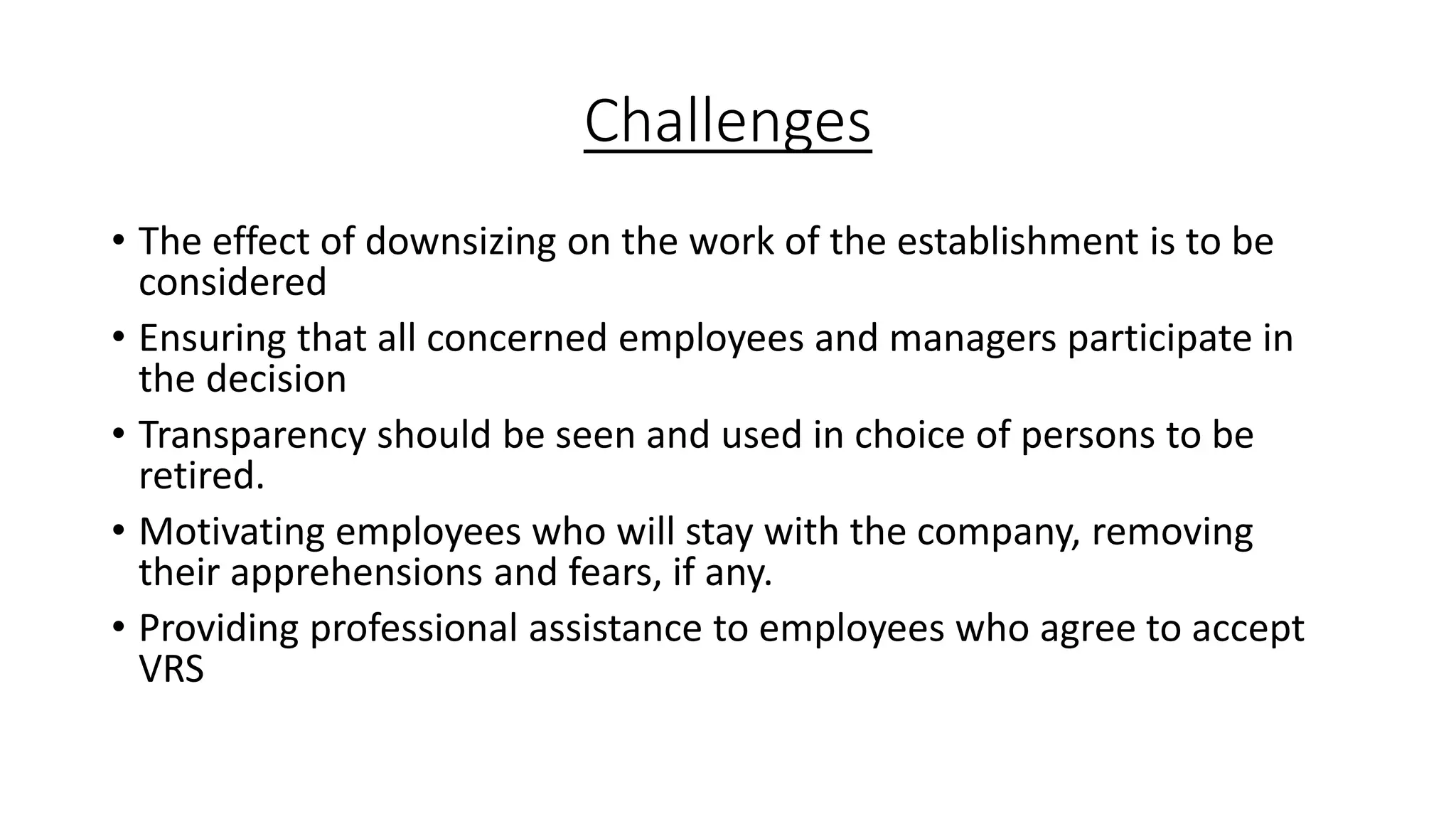 Challenges

• The effect of downsizing on the work of the establishment is to be considered
• Ensuring that all concerned employees and managers participate in the decision
• Transparency should be seen and used in choice of persons to be retired.
• Motivating employees who will stay with the company, removing their apprehensions and fears, if any.
• Providing professional assistance to employees who agree to accept VRS